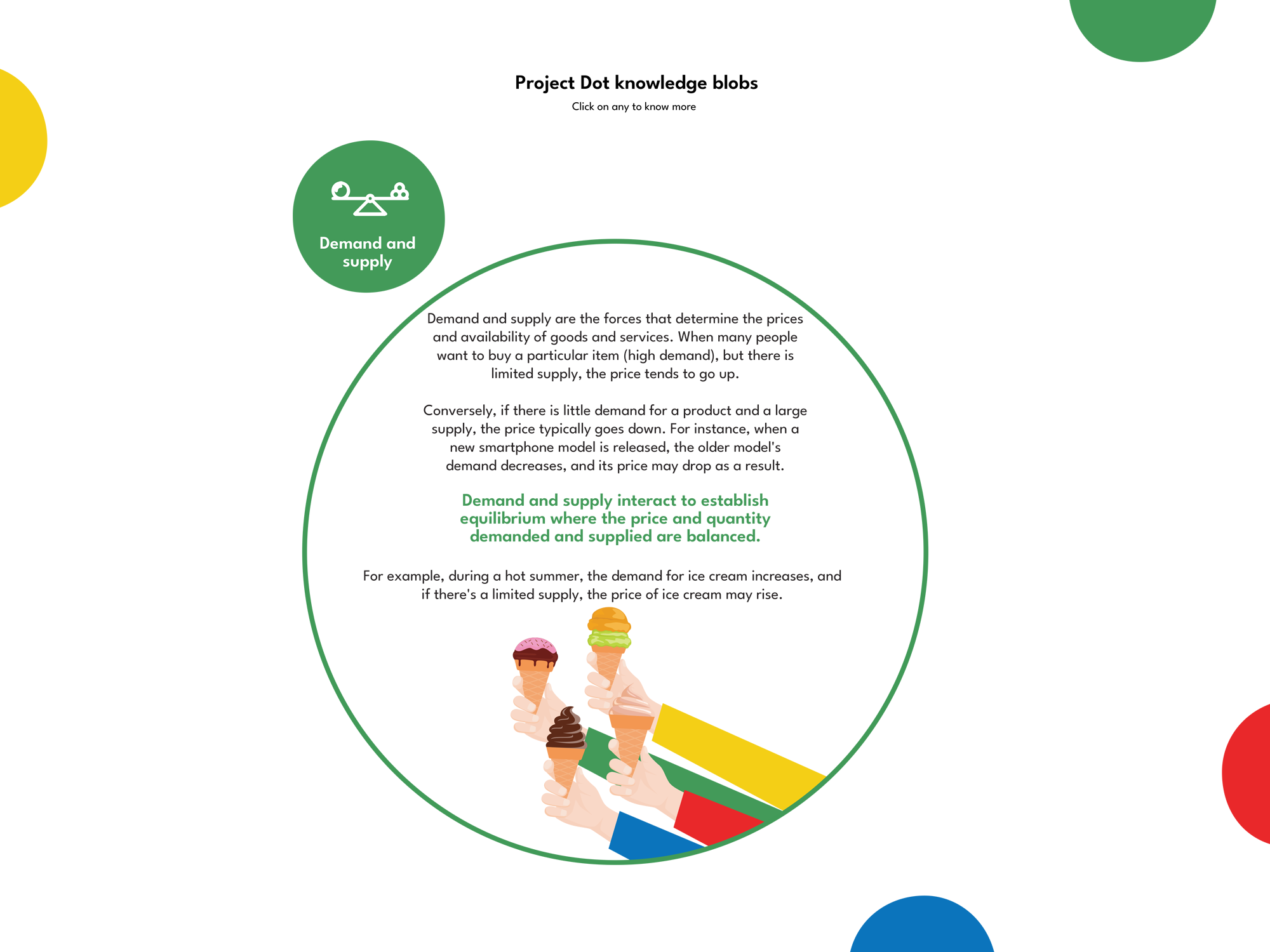 Project Dot knowledge blobs

Click on any to know more

Demand and supply

Demand and supply are the forces that determine the prices and availability of goods and services. When many people want to buy a particular item (high demand), but there is limited supply, the price tends to go up.

Conversely, if there is little demand for a product and a large supply, the price typically goes down. For instance, when a new smartphone model is released, the older model's demand decreases, and its price may drop as a result.

Demand and supply interact to establish equilibrium where the price and quantity demanded and supplied are balanced.

For example, during a hot summer, the demand for ice cream increases, and if there's a limited supply, the price of ice cream may rise.